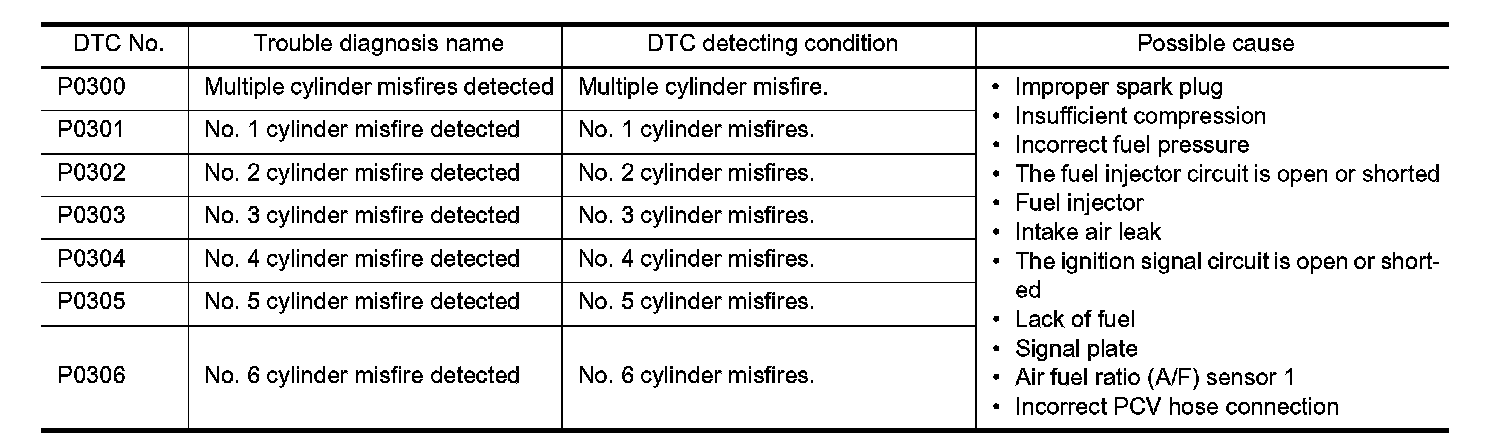 | DTC No. | Trouble diagnosis name | DTC detecting condition | Possible cause |
|---|---|---|---|
| P0300 | Multiple cylinder misfires detected | Multiple cylinder misfire. | • Improper spark plug • Insufficient compression • Incorrect fuel pressure • The fuel injector circuit is open or shorted • Fuel injector • Intake air leak • The ignition signal circuit is open or shorted • Lack of fuel • Signal plate • Air fuel ratio (A/F) sensor 1 • Incorrect PCV hose connection |
| P0301 | No. 1 cylinder misfire detected | No. 1 cylinder misfires. | |
| P0302 | No. 2 cylinder misfire detected | No. 2 cylinder misfires. | |
| P0303 | No. 3 cylinder misfire detected | No. 3 cylinder misfires. | |
| P0304 | No. 4 cylinder misfire detected | No. 4 cylinder misfires. | |
| P0305 | No. 5 cylinder misfire detected | No. 5 cylinder misfires. | |
| P0306 | No. 6 cylinder misfire detected | No. 6 cylinder misfires. | |